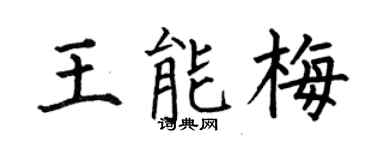 王能梅
词典网